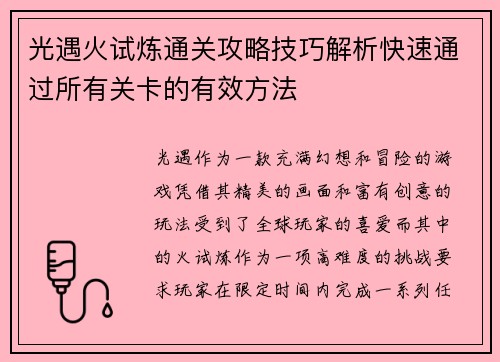 光遇火试炼通关攻略技巧解析快速通过所有关卡的有效方法

光遇作为一款充满幻想和冒险的游戏凭借其精美的画面和富有创意的玩法受到了全球玩家的喜爱而其中的火试炼作为一项高难度的挑战要求玩家在限定时间内完成一系列任